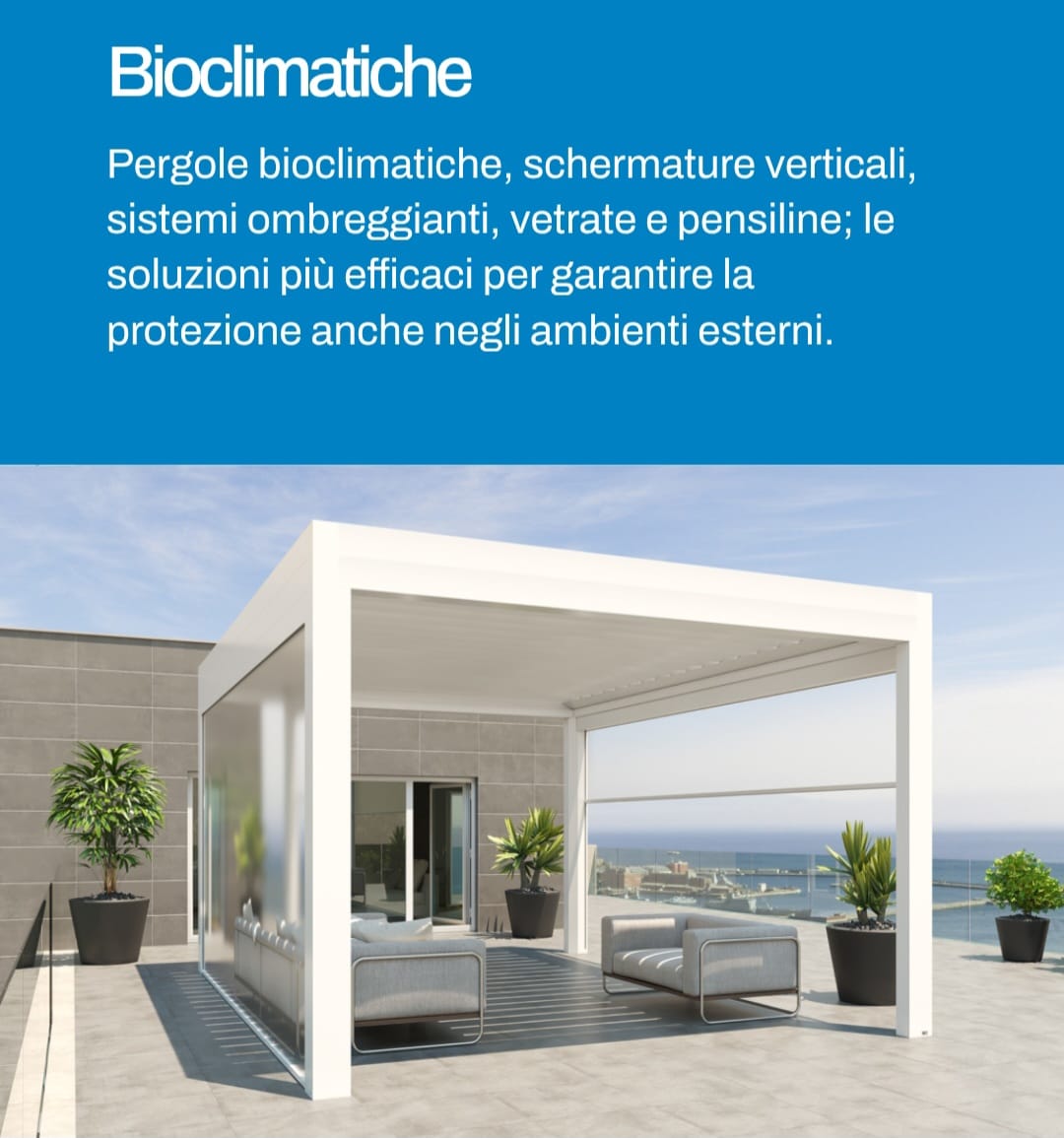 Bioclimatiche

Pergole bioclimatiche, schermature verticali, sistemi ombreggianti, vetrate e pensiline; le soluzioni più efficaci per garantire la protezione anche negli ambienti esterni.